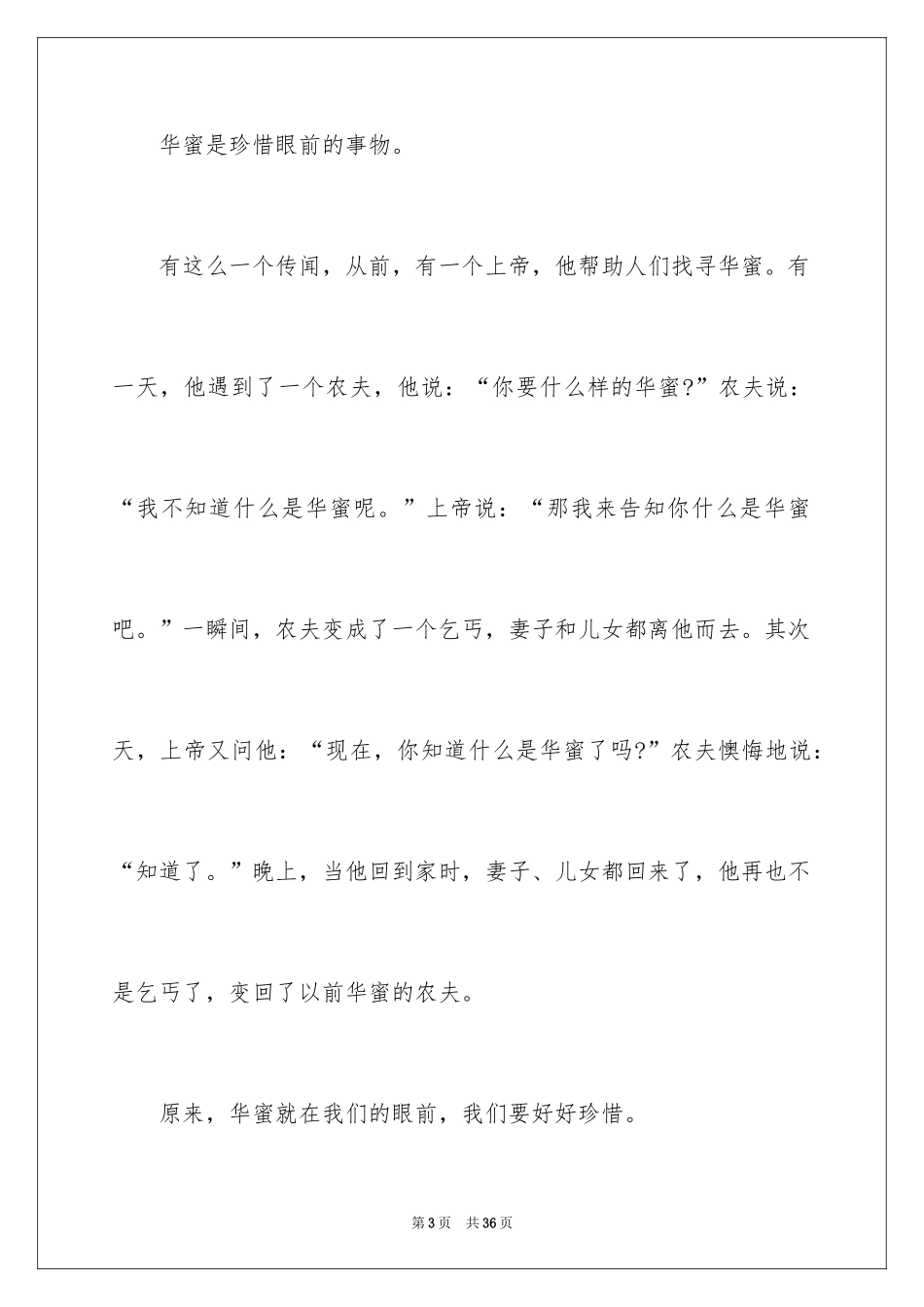 华蜜是珍惜眼前的事物。

有这么一个传闻，从前，有一个上帝，他帮助人们找寻华蜜。有一天，他遇到了一个农夫，他说：“你要什么样的华蜜?”农夫说：“我不知道什么是华蜜呢。”上帝说：“那我来告知你什么是华蜜吧。”一瞬间，农夫变成了一个乞丐，妻子和儿女都离他而去。其次天，上帝又问他：“现在，你知道什么是华蜜了吗?”农夫懊悔地说：“知道了。”晚上，当他回到家时，妻子、儿女都回来了，他再也不是乞丐了，变回了以前华蜜的农夫。

原来，华蜜就在我们的眼前，我们要好好珍惜。

第3页 共36页